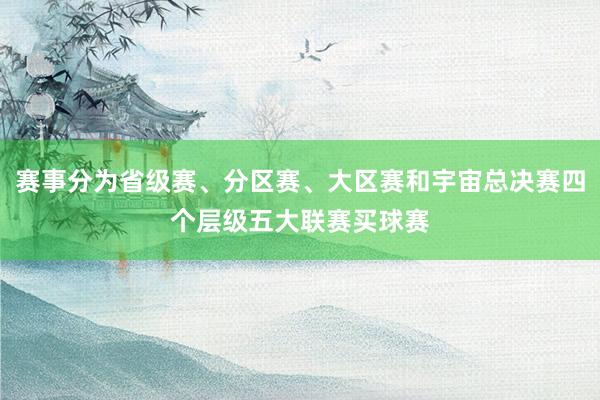 赛事分为省级赛、分区赛、大区赛和宇宙总决赛四个层级五大联赛买球赛